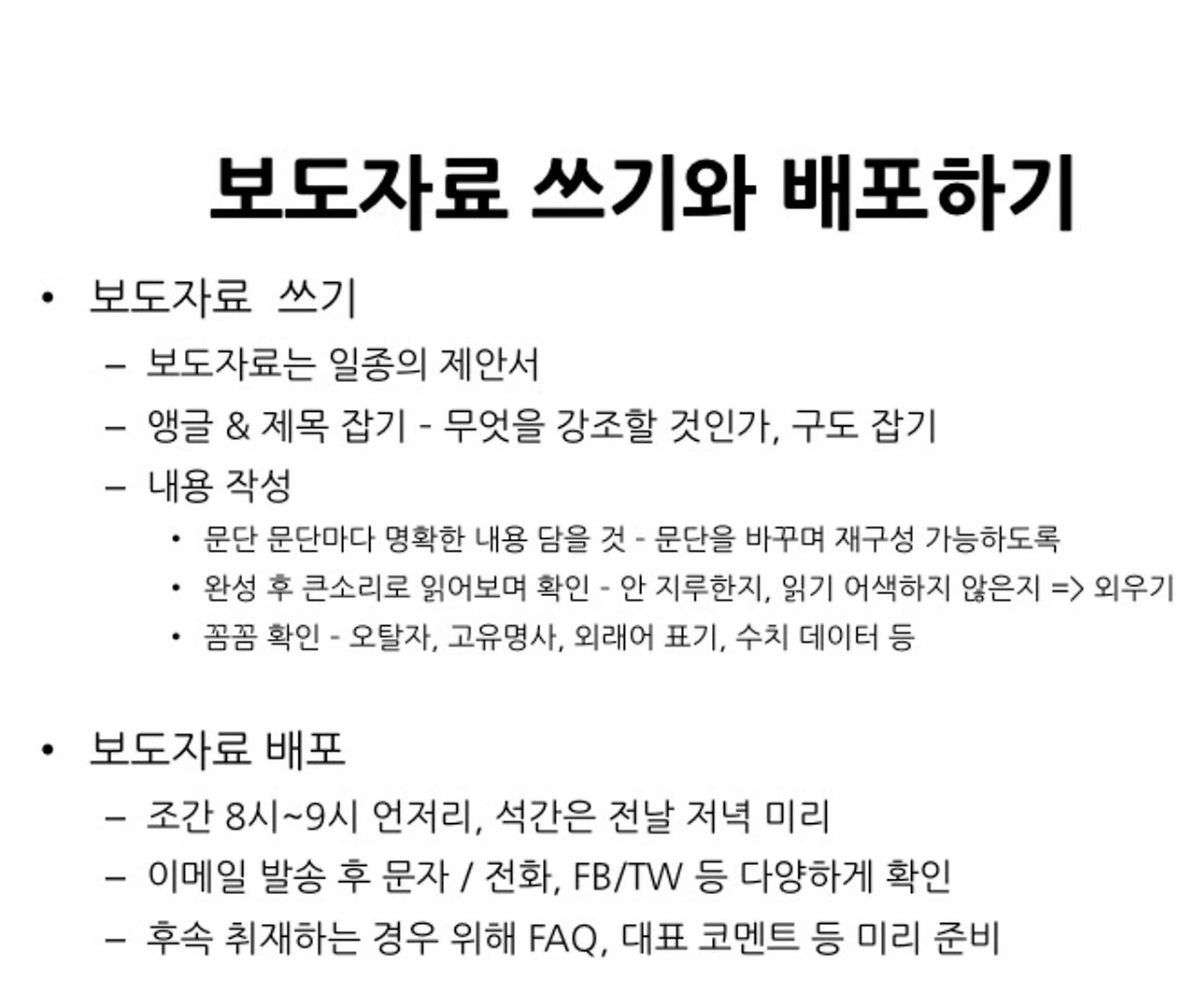 보도자료 쓰기와 배포하기

• 보도자료 쓰기
– 보도자료는 일종의 제안서
– 앵글 & 제목 잡기 - 무엇을 강조할 것인가, 구도 잡기
– 내용 작성
• 문단 문단마다 명확한 내용 담을 것 - 문단을 바꾸며 재구성 가능하도록
• 완성 후 큰소리로 읽어보며 확인 - 안 지루한지, 읽기 어색하지 않은지 => 외우기
• 꼼꼼 확인 - 오탈자, 고유명사, 외래어 표기, 수치 데이터 등

• 보도자료 배포
– 조간 8시~9시 언저리, 석간은 전날 저녁 미리
– 이메일 발송 후 문자 / 전화, FB/TW 등 다양하게 확인
– 후속 취재하는 경우 위해 FAQ, 대표 코멘트 등 미리 준비